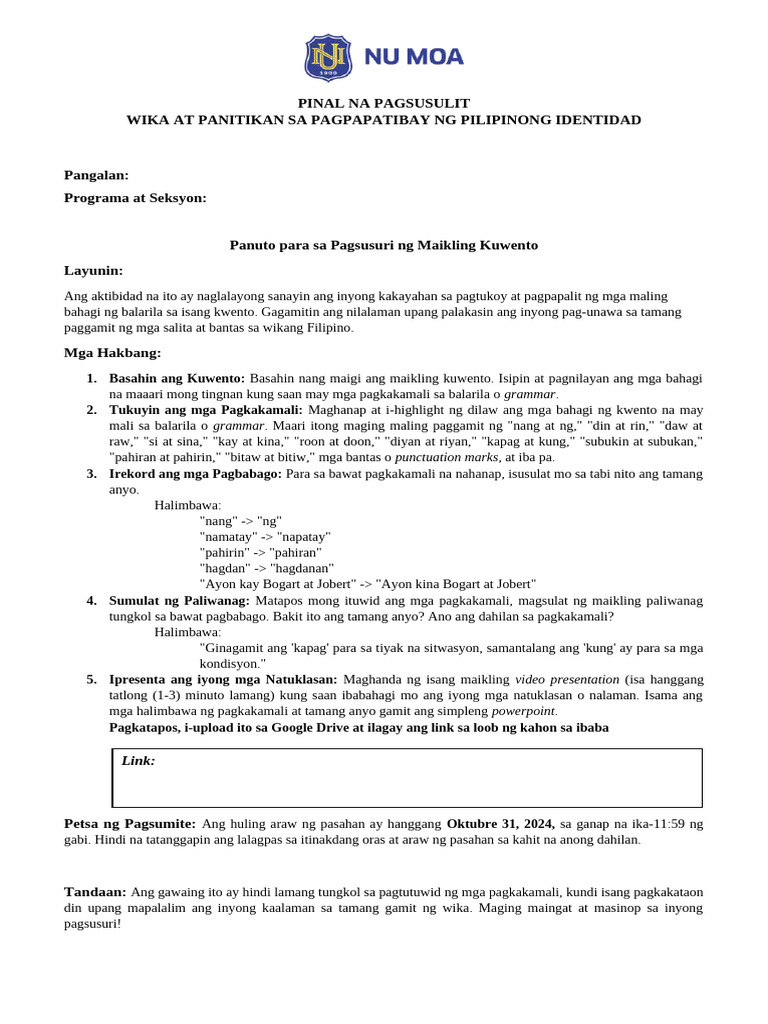 NU 1900 NU MOA

PINAL NA PAGSUSULIT
WIKA AT PANITIKAN SA PAGPAPATIBAY NG PILIPINONG IDENTIDAD

Pangalan:

Programa at Seksyon:

Panuto para sa Pagsusuri ng Maikling Kuwento

Layunin:

Ang aktibidad na ito ay naglalayong sanayin ang inyong kakayahan sa pagtukoy at pagpapalit ng mga maling bahagi ng balarila sa isang kwento. Gagamitin ang nilalaman upang palakasin ang inyong pag-unawa sa tamang paggamit ng mga salita at bantas sa wikang Filipino.

Mga Hakbang:

1. Basahin ang Kuwento: Basahin nang maigi ang maikling kuwento. Isipin at pagnilayan ang mga bahagi na maaari mong tingnan kung saan may mga pagkakamali sa balarila o grammar.
2. Tukuyin ang mga Pagkakamali: Maghanap at i-highlight ng dilaw ang mga bahagi ng kwento na may mali sa balarila o grammar. Maari itong maging maling paggamit ng "nang at ng," "din at rin," "daw at raw," "si at sina," "kay at kina," "roon at doon," "diyan at riyan," "kapag at kung," "subukin at subukan," "pahiran at pahirin," "bitaw at bitiw," mga bantas o punctuation marks, at iba pa.
3. Irekord ang mga Pagbabago: Para sa bawat pagkakamali na nahanap, isusulat mo sa tabi nito ang tamang anyo.
Halimbawa:
"nang" -> "ng"
"namatay" -> "napatay"
"pahirin" -> "pahiran"
"hagdan" -> "hagdanan"
"Ayon kay Bogart at Jobert" -> "Ayon kina Bogart at Jobert"
4. Sumulat ng Paliwanag: Matapos mong ituwid ang mga pagkakamali, magsulat ng maikling paliwanag tungkol sa bawat pagbabago. Bakit ito ang tamang anyo? Ano ang dahilan sa pagkakamali?
Halimbawa:
"Ginagamit ang 'kapag' para sa tiyak na sitwasyon, samantalang ang 'kung' ay para sa mga kondisyon."
5. Ipresenta ang iyong mga Natuklasan: Maghanda ng isang maikling video presentation (isa hanggang tatlong (1-3) minuto lamang) kung saan ibabahagi mo ang iyong mga natuklasan o nalaman. Isama ang mga halimbawa ng pagkakamali at tamang anyo gamit ang simpleng powerpoint.
Pagkatapos, i-upload ito sa Google Drive at ilagay ang link sa loob ng kahon sa ibaba

Link:

Petsa ng Pagsumite: Ang huling araw ng pasahan ay hanggang Oktubre 31, 2024, sa ganap na ika-11:59 ng gabi. Hindi na tatanggapin ang lalagpas sa itinakdang oras at araw ng pasahan sa kahit na anong dahilan.

Tandaan: Ang gawaing ito ay hindi lamang tungkol sa pagtutuwid ng mga pagkakamali, kundi isang pagkakataon din upang mapalalim ang inyong kaalaman sa tamang gamit ng wika. Maging maingat at masinop sa inyong pagsusuri!